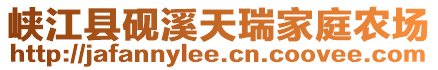 峡江县砚溪天瑞家庭农场
http://jafannylee.cn.coovee.com